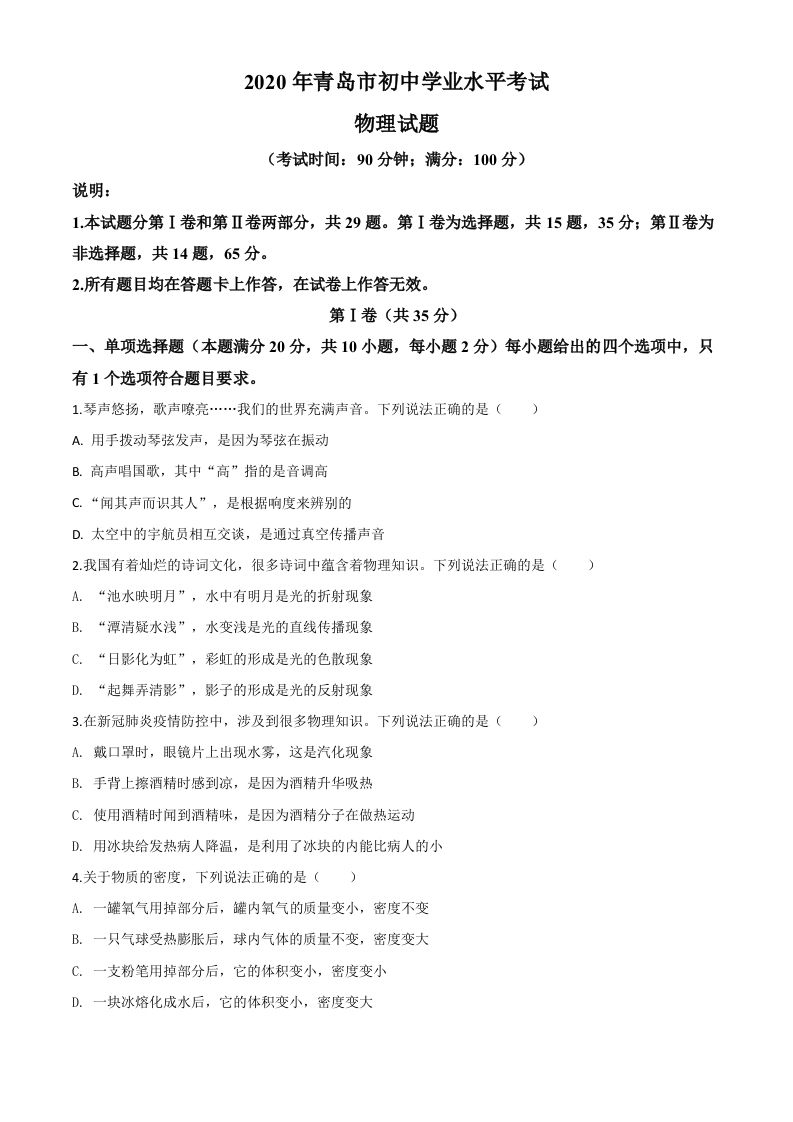 2020 年青岛市初中学业水平考试

物理试题

（考试时间：90 分钟；满分：100 分）

说明：

1.本试题分第Ⅰ卷和第Ⅱ卷两部分，共 29 题。第Ⅰ卷为选择题，共 15 题，35 分；第Ⅱ卷为非选择题，共 14 题，65 分。

2.所有题目均在答题卡上作答，在试卷上作答无效。

第Ⅰ卷（共 35 分）

一、单项选择题（本题满分 20 分，共 10 小题，每小题 2 分）每小题给出的四个选项中，只有 1 个选项符合题目要求。

1.琴声悠扬，歌声嘹亮……我们的世界充满声音。下列说法正确的是（　　）

A. 用手拨动琴弦发声，是因为琴弦在振动

B. 高声唱国歌，其中“高”指的是音调高

C. “闻其声而识其人”，是根据响度来辨别的

D. 太空中的宇航员相互交谈，是通过真空传播声音

2.我国有着灿烂的诗词文化，很多诗词中蕴含着物理知识。下列说法正确的是（　　）

A. “池水映明月”，水中有明月是光的折射现象

B. “潭清疑水浅”，水变浅是光的直线传播现象

C. “日影化为虹”，彩虹的形成是光的色散现象

D. “起舞弄清影”，影子的形成是光的反射现象

3.在新冠肺炎疫情防控中，涉及到很多物理知识。下列说法正确的是（　　）

A. 戴口罩时，眼镜片上出现水雾，这是汽化现象

B. 手背上擦酒精时感到凉，是因为酒精升华吸热

C. 使用酒精时闻到酒精味，是因为酒精分子在做热运动

D. 用冰块给发热病人降温，是利用了冰块的内能比病人的小

4.关于物质的密度，下列说法正确的是（　　）

A. 一罐氧气用掉部分后，罐内氧气的质量变小，密度不变

B. 一只气球受热膨胀后，球内气体的质量不变，密度变大

C. 一支粉笔用掉部分后，它的体积变小，密度变小

D. 一块冰熔化成水后，它的体积变小，密度变大